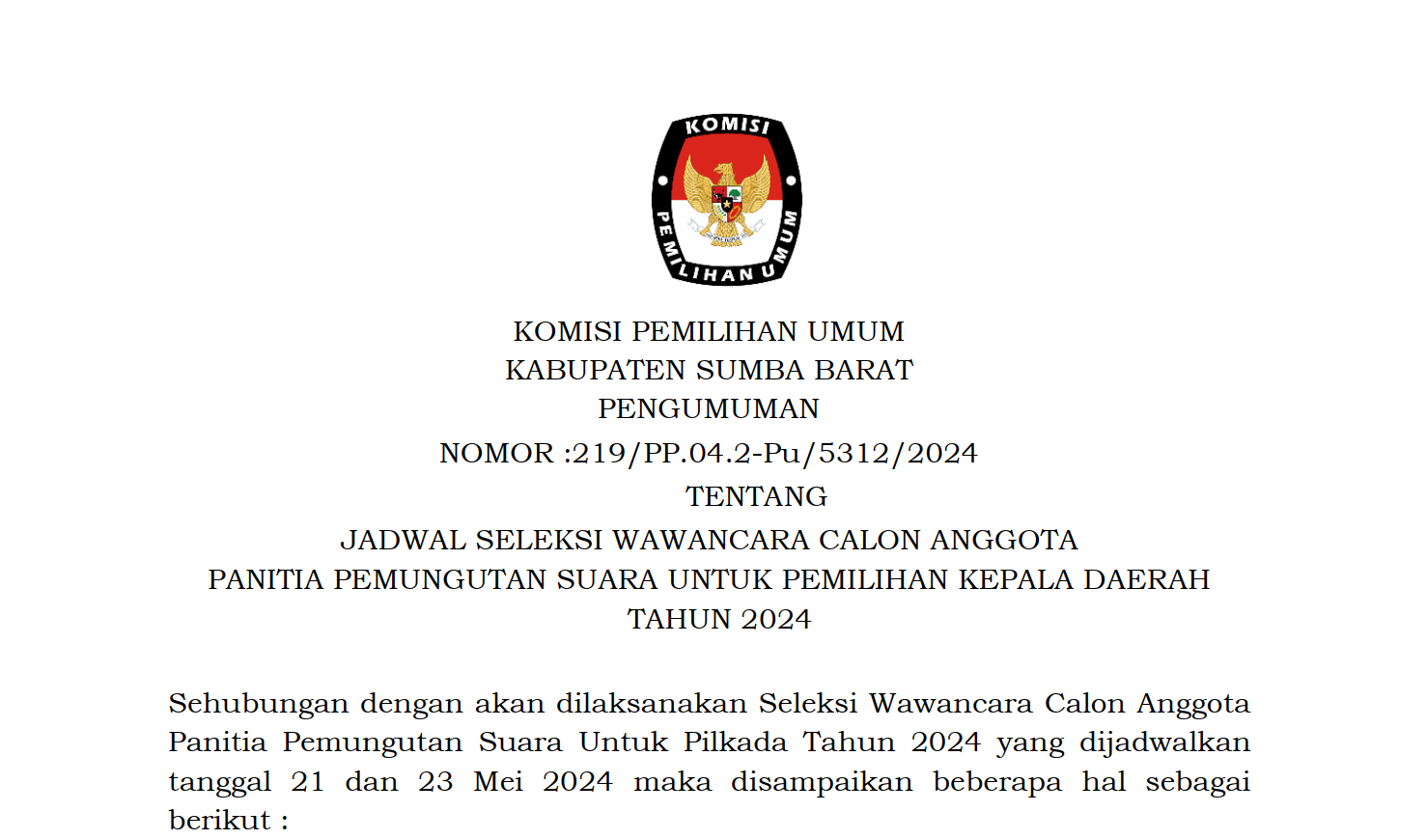 KOMISI

PEMILIHAN UMUM

KOMISI PEMILIHAN UMUM
KABUPATEN SUMBA BARAT
PENGUMUMAN
NOMOR :219/PP.04.2-Pu/5312/2024
TENTANG
JADWAL SELEKSI WAWANCARA CALON ANGGOTA
PANITIA PEMUNGUTAN SUARA UNTUK PEMILIHAN KEPALA DAERAH
TAHUN 2024

Sehubungan dengan akan dilaksanakan Seleksi Wawancara Calon Anggota Panitia Pemungutan Suara Untuk Pilkada Tahun 2024 yang dijadwalkan tanggal 21 dan 23 Mei 2024 maka disampaikan beberapa hal sebagai berikut :